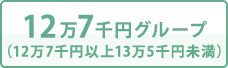 12万7千円グループ
（12万7千円以上13万5千円未満）